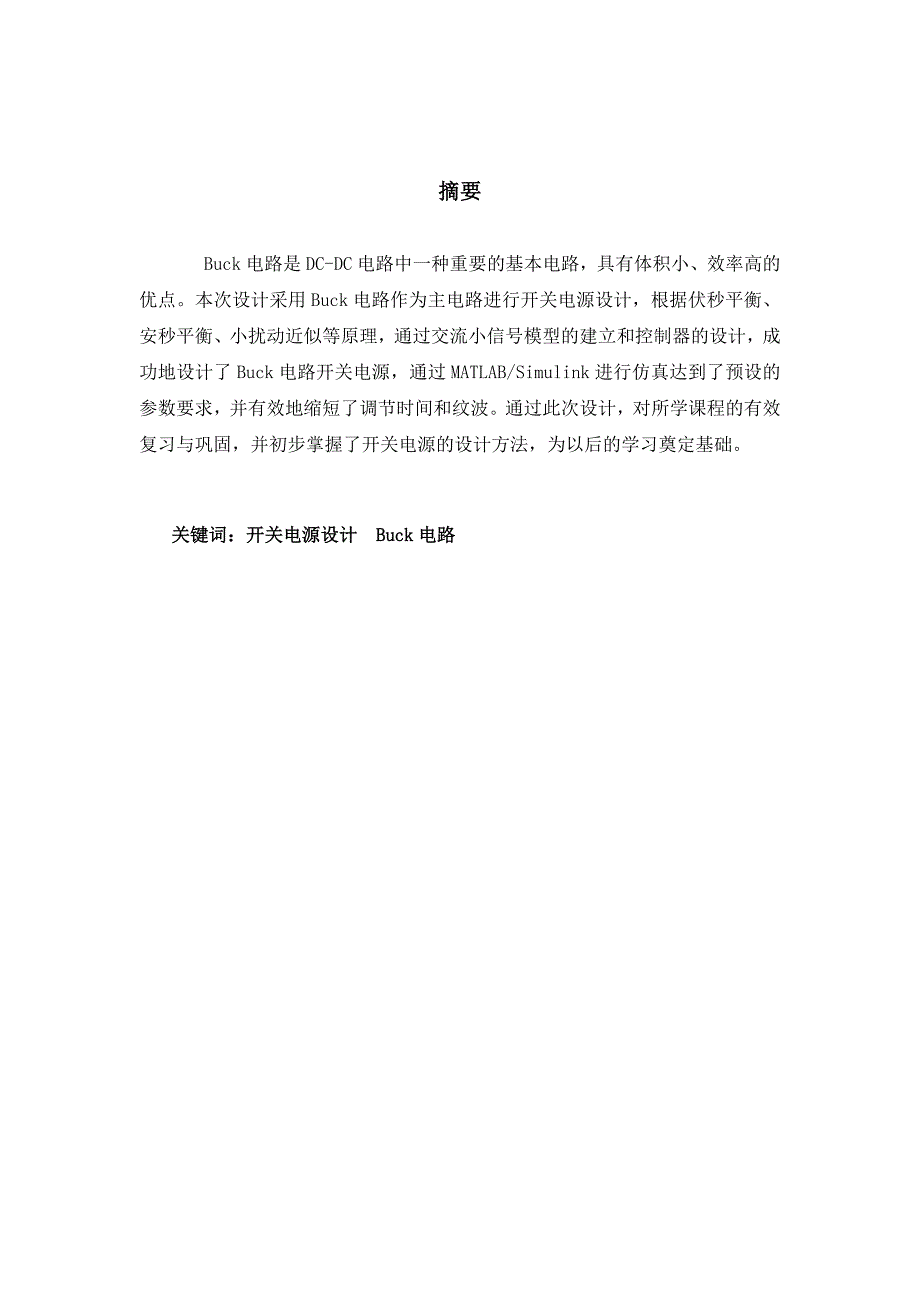 摘要

Buck 电路是 DC-DC 电路中一种重要的基本电路，具有体积小、效率高的优点。本次设计采用 Buck 电路作为主电路进行开关电源设计，根据伏秒平衡、安秒平衡、小扰动近似等原理，通过交流小信号模型的建立和控制器的设计，成功地设计了 Buck 电路开关电源，通过 MATLAB/Simulink 进行仿真达到了预设的参数要求，并有效地缩短了调节时间和纹波。通过此次设计，对所学课程的有效复习与巩固，并初步掌握了开关电源的设计方法，为以后的学习奠定基础。

关键词：开关电源设计  Buck 电路